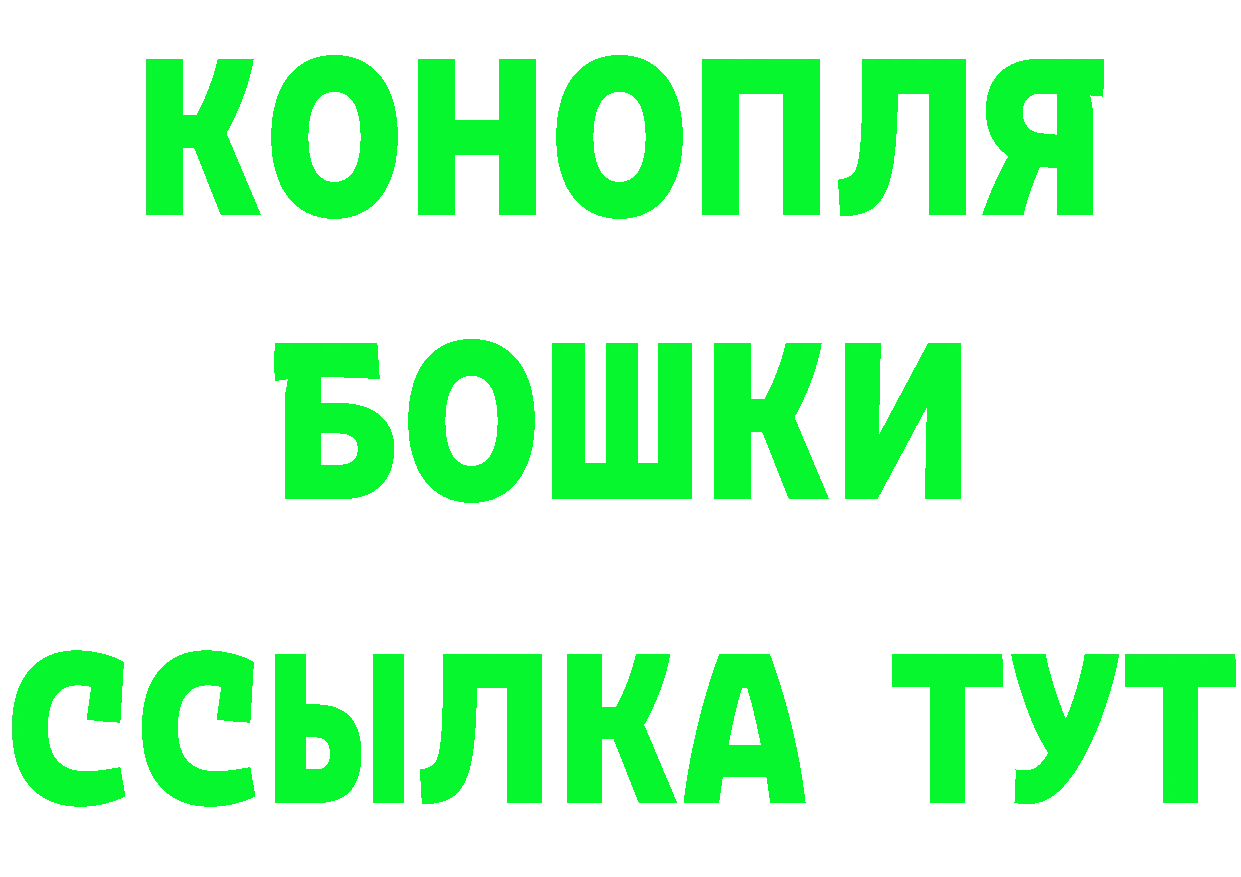 КОНОПЛЯ
БОШКИ
ССЫЛКА ТУТ